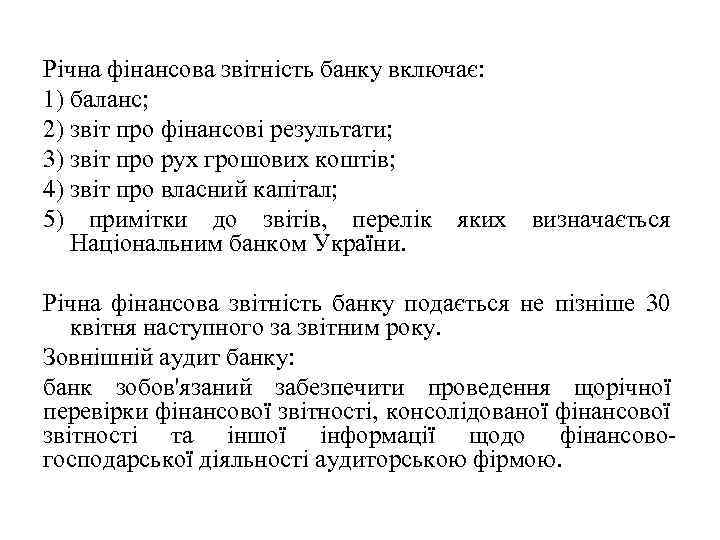 Річна фінансова звітність банку включає:
1) баланс;
2) звіт про фінансові результати;
3) звіт про рух грошових коштів;
4) звіт про власний капітал;
5) примітки до звітів, перелік яких визначається Національним банком України.

Річна фінансова звітність банку подається не пізніше 30 квітня наступного за звітним року.

Зовнішній аудит банку:

банк зобов'язаний забезпечити проведення щорічної перевірки фінансової звітності, консолідованої фінансової звітності та іншої інформації щодо фінансово-господарської діяльності аудиторською фірмою.